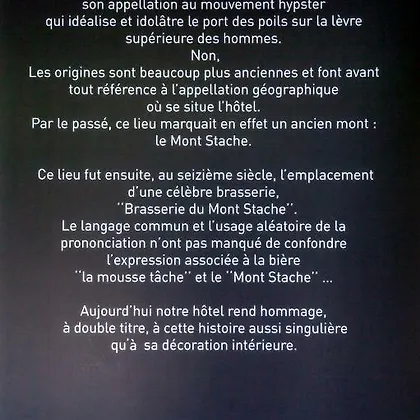 son appellation au mouvement hypster qui idéalise et idolâtre le port des poils sur la lèvre supérieure des hommes.
Non,
Les origines sont beaucoup plus anciennes et font avant tout référence à l'appellation géographique où se situe l'hôtel.
Par le passé, ce lieu marquait en effet un ancien mont : le Mont Stache.

Ce lieu fut ensuite, au seizième siècle, l'emplacement d'une célèbre brasserie, ''Brasserie du Mont Stache''.
Le langage commun et l'usage aléatoire de la prononciation n'ont pas manqué de confondre l'expression associée à la bière ''la mousse tâche'' et le ''Mont Stache'' ...

Aujourd'hui notre hôtel rend hommage, à double titre, à cette histoire aussi singulière qu'à sa décoration intérieure.